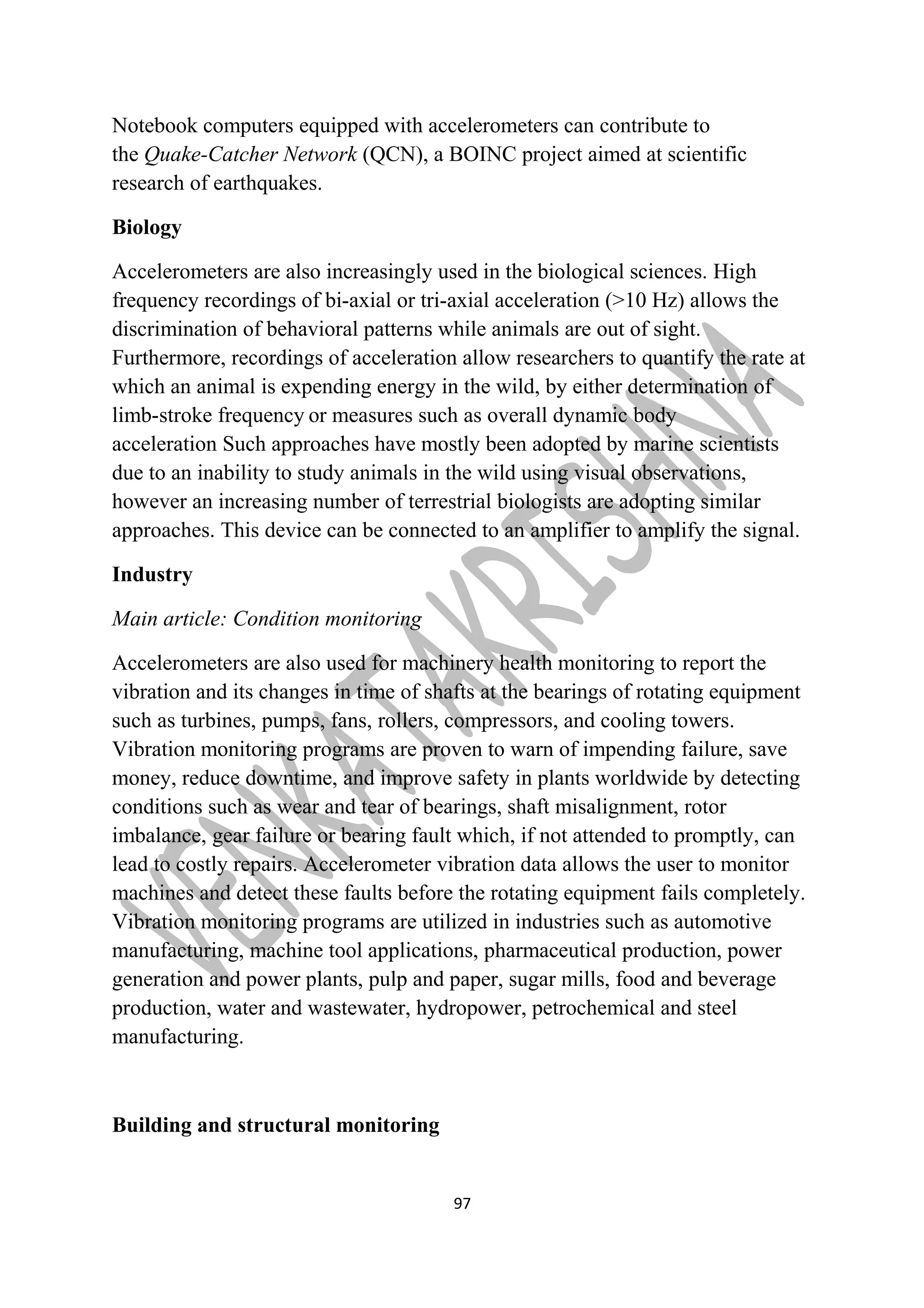 Notebook computers equipped with accelerometers can contribute to the Quake-Catcher Network (QCN), a BOINC project aimed at scientific research of earthquakes.

Biology

Accelerometers are also increasingly used in the biological sciences. High frequency recordings of bi-axial or tri-axial acceleration (>10 Hz) allows the discrimination of behavioral patterns while animals are out of sight. Furthermore, recordings of acceleration allow researchers to quantify the rate at which an animal is expending energy in the wild, by either determination of limb-stroke frequency or measures such as overall dynamic body acceleration Such approaches have mostly been adopted by marine scientists due to an inability to study animals in the wild using visual observations, however an increasing number of terrestrial biologists are adopting similar approaches. This device can be connected to an amplifier to amplify the signal.

Industry

Main article: Condition monitoring

Accelerometers are also used for machinery health monitoring to report the vibration and its changes in time of shafts at the bearings of rotating equipment such as turbines, pumps, fans, rollers, compressors, and cooling towers. Vibration monitoring programs are proven to warn of impending failure, save money, reduce downtime, and improve safety in plants worldwide by detecting conditions such as wear and tear of bearings, shaft misalignment, rotor imbalance, gear failure or bearing fault which, if not attended to promptly, can lead to costly repairs. Accelerometer vibration data allows the user to monitor machines and detect these faults before the rotating equipment fails completely. Vibration monitoring programs are utilized in industries such as automotive manufacturing, machine tool applications, pharmaceutical production, power generation and power plants, pulp and paper, sugar mills, food and beverage production, water and wastewater, hydropower, petrochemical and steel manufacturing.

Building and structural monitoring

97

VENKATAKRISHNA